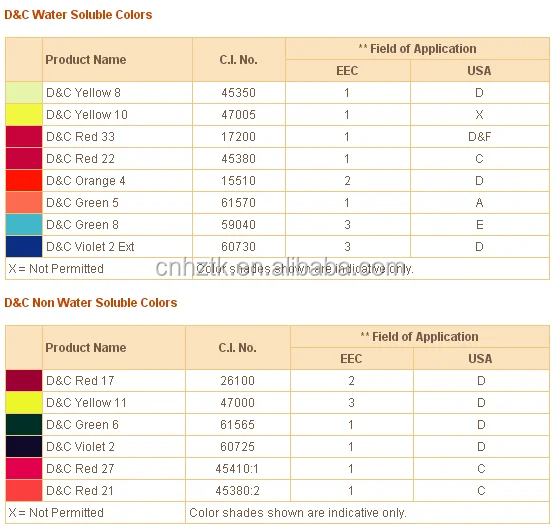 D&C Water Soluble Colors

|  | Product Name | C.I. No. | ** Field of Application |  |
|---|---|---|---|---|
|  |  |  | EEC | USA |
|  | D&C Yellow 8 | 45350 | 1 | D |
|  | D&C Yellow 10 | 47005 | 1 | X |
|  | D&C Red 33 | 17200 | 1 | D&F |
|  | D&C Red 22 | 45380 | 1 | C |
|  | D&C Orange 4 | 15510 | 2 | D |
|  | D&C Green 5 | 61570 | 1 | A |
|  | D&C Green 8 | 59040 | 3 | E |
|  | D&C Violet 2 Ext | 60730 | 3 | D |
| X = Not Permitted |  | Color shades shown are indicative only. |  |  |

D&C Non Water Soluble Colors

|  | Product Name | C.I. No. | ** Field of Application |  |
|---|---|---|---|---|
|  |  |  | EEC | USA |
|  | D&C Red 17 | 26100 | 2 | D |
|  | D&C Yellow 11 | 47000 | 3 | D |
|  | D&C Green 6 | 61565 | 1 | D |
|  | D&C Violet 2 | 60725 | 1 | D |
|  | D&C Red 27 | 45410:1 | 1 | C |
|  | D&C Red 21 | 45380:2 | 1 | C |
| X = Not Permitted |  | Color shades shown are indicative only. |  |  |

cnhztk.en.alibaba.com